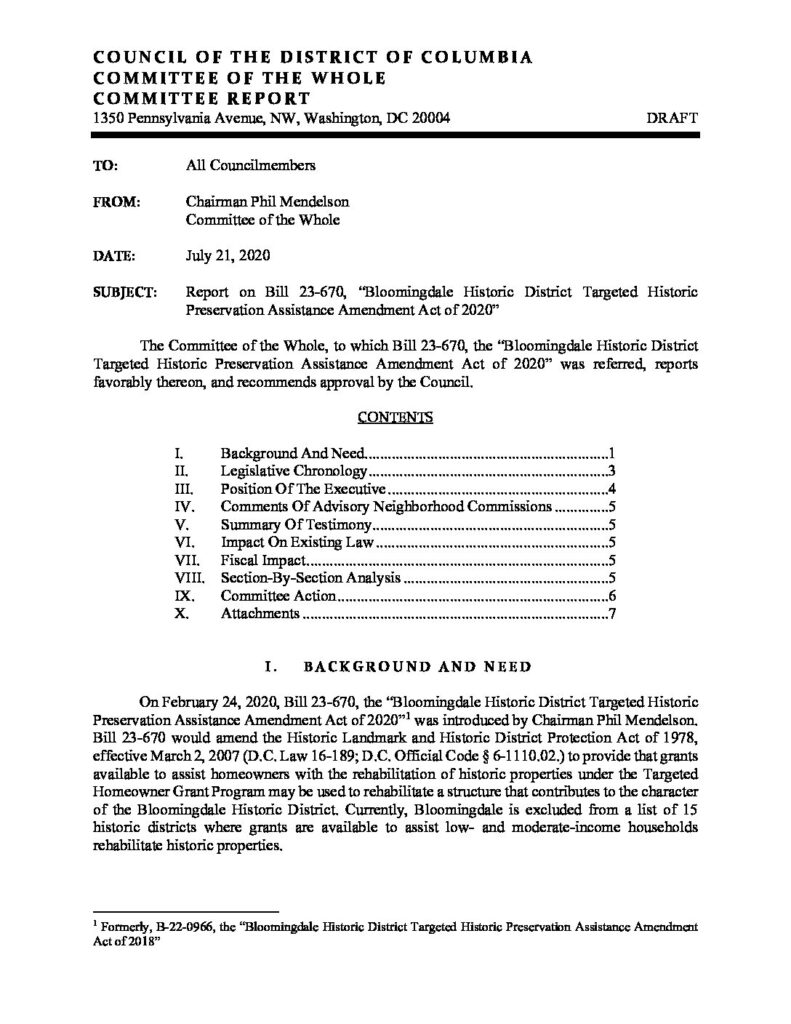 COUNCIL OF THE DISTRICT OF COLUMBIA
COMMITTEE OF THE WHOLE
COMMITTEE REPORT
1350 Pennsylvania Avenue, NW, Washington, DC 20004 DRAFT

TO: All Councilmembers

FROM: Chairman Phil Mendelson
Committee of the Whole

DATE: July 21, 2020

SUBJECT: Report on Bill 23-670, "Bloomingdale Historic District Targeted Historic Preservation Assistance Amendment Act of 2020"

The Committee of the Whole, to which Bill 23-670, the "Bloomingdale Historic District Targeted Historic Preservation Assistance Amendment Act of 2020" was referred, reports favorably thereon, and recommends approval by the Council.

CONTENTS

I. Background And Need 1
II. Legislative Chronology 3
III. Position Of The Executive 4
IV. Comments Of Advisory Neighborhood Commissions 5
V. Summary Of Testimony 5
VI. Impact On Existing Law 5
VII. Fiscal Impact 5
VIII. Section-By-Section Analysis 5
IX. Committee Action 6
X. Attachments 7

I. BACKGROUND AND NEED

On February 24, 2020, Bill 23-670, the "Bloomingdale Historic District Targeted Historic Preservation Assistance Amendment Act of 2020"$^{1}$ was introduced by Chairman Phil Mendelson. Bill 23-670 would amend the Historic Landmark and Historic District Protection Act of 1978, effective March 2, 2007 (D.C. Law 16-189; D.C. Official Code § 6-1110.02.) to provide that grants available to assist homeowners with the rehabilitation of historic properties under the Targeted Homeowner Grant Program may be used to rehabilitate a structure that contributes to the character of the Bloomingdale Historic District. Currently, Bloomingdale is excluded from a list of 15 historic districts where grants are available to assist low- and moderate-income households rehabilitate historic properties.

$^{1}$ Formerly, B-22-0966, the "Bloomingdale Historic District Targeted Historic Preservation Assistance Amendment Act of 2018"